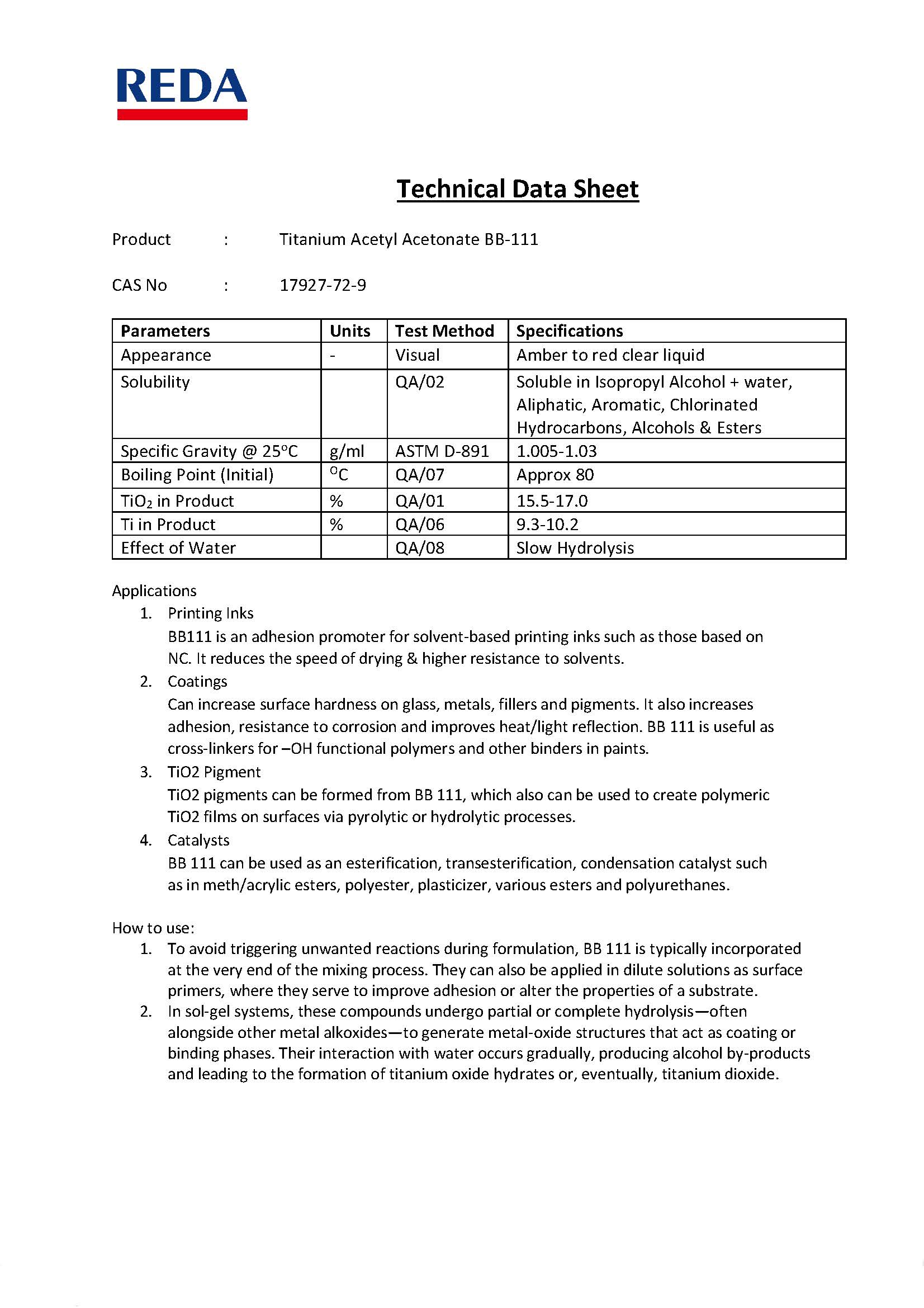 REDA

Technical Data Sheet

Product : Titanium Acetyl Acetonate BB-111

CAS No : 17927-72-9

| Parameters | Units | Test Method | Specifications |
|---|---|---|---|
| Appearance | - | Visual | Amber to red clear liquid |
| Solubility |  | QA/02 | Soluble in Isopropyl Alcohol + water, Aliphatic, Aromatic, Chlorinated Hydrocarbons, Alcohols & Esters |
| Specific Gravity @ 25°C | g/ml | ASTM D-891 | 1.005-1.03 |
| Boiling Point (Initial) | °C | QA/07 | Approx 80 |
| $TiO_2$ in Product | % | QA/01 | 15.5-17.0 |
| Ti in Product | % | QA/06 | 9.3-10.2 |
| Effect of Water |  | QA/08 | Slow Hydrolysis |

Applications
1. Printing Inks
BB111 is an adhesion promoter for solvent-based printing inks such as those based on NC. It reduces the speed of drying & higher resistance to solvents.
2. Coatings
Can increase surface hardness on glass, metals, fillers and pigments. It also increases adhesion, resistance to corrosion and improves heat/light reflection. BB 111 is useful as cross-linkers for –OH functional polymers and other binders in paints.
3. TiO2 Pigment
TiO2 pigments can be formed from BB 111, which also can be used to create polymeric TiO2 films on surfaces via pyrolytic or hydrolytic processes.
4. Catalysts
BB 111 can be used as an esterification, transesterification, condensation catalyst such as in meth/acrylic esters, polyester, plasticizer, various esters and polyurethanes.

How to use:
1. To avoid triggering unwanted reactions during formulation, BB 111 is typically incorporated at the very end of the mixing process. They can also be applied in dilute solutions as surface primers, where they serve to improve adhesion or alter the properties of a substrate.
2. In sol-gel systems, these compounds undergo partial or complete hydrolysis—often alongside other metal alkoxides—to generate metal-oxide structures that act as coating or binding phases. Their interaction with water occurs gradually, producing alcohol by-products and leading to the formation of titanium oxide hydrates or, eventually, titanium dioxide.